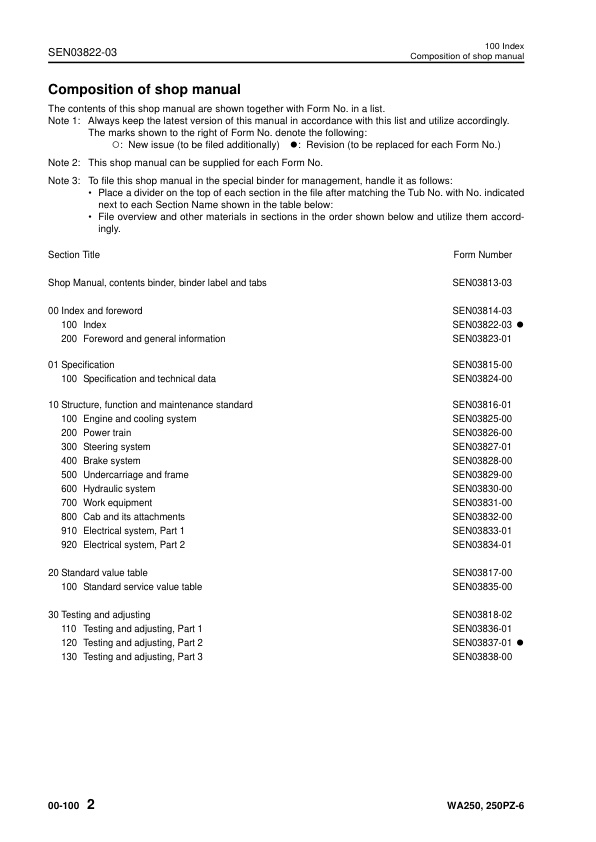 SEN03822-03

100 Index
Composition of shop manual

Composition of shop manual

The contents of this shop manual are shown together with Form No. in a list.

Note 1: Always keep the latest version of this manual in accordance with this list and utilize accordingly. The marks shown to the right of Form No. denote the following:
○: New issue (to be filed additionally) ●: Revision (to be replaced for each Form No.)

Note 2: This shop manual can be supplied for each Form No.

Note 3: To file this shop manual in the special binder for management, handle it as follows:
• Place a divider on the top of each section in the file after matching the Tub No. with No. indicated next to each Section Name shown in the table below:
• File overview and other materials in sections in the order shown below and utilize them accordingly.

Section Title Form Number

Shop Manual, contents binder, binder label and tabs SEN03813-03

00 Index and foreword SEN03814-03
100 Index SEN03822-03 ●
200 Foreword and general information SEN03823-01

01 Specification SEN03815-00
100 Specification and technical data SEN03824-00

10 Structure, function and maintenance standard SEN03816-01
100 Engine and cooling system SEN03825-00
200 Power train SEN03826-00
300 Steering system SEN03827-01
400 Brake system SEN03828-00
500 Undercarriage and frame SEN03829-00
600 Hydraulic system SEN03830-00
700 Work equipment SEN03831-00
800 Cab and its attachments SEN03832-00
910 Electrical system, Part 1 SEN03833-01
920 Electrical system, Part 2 SEN03834-01

20 Standard value table SEN03817-00
100 Standard service value table SEN03835-00

30 Testing and adjusting SEN03818-02
110 Testing and adjusting, Part 1 SEN03836-01
120 Testing and adjusting, Part 2 SEN03837-01 ●
130 Testing and adjusting, Part 3 SEN03838-00

00-100 2

WA250, 250PZ-6